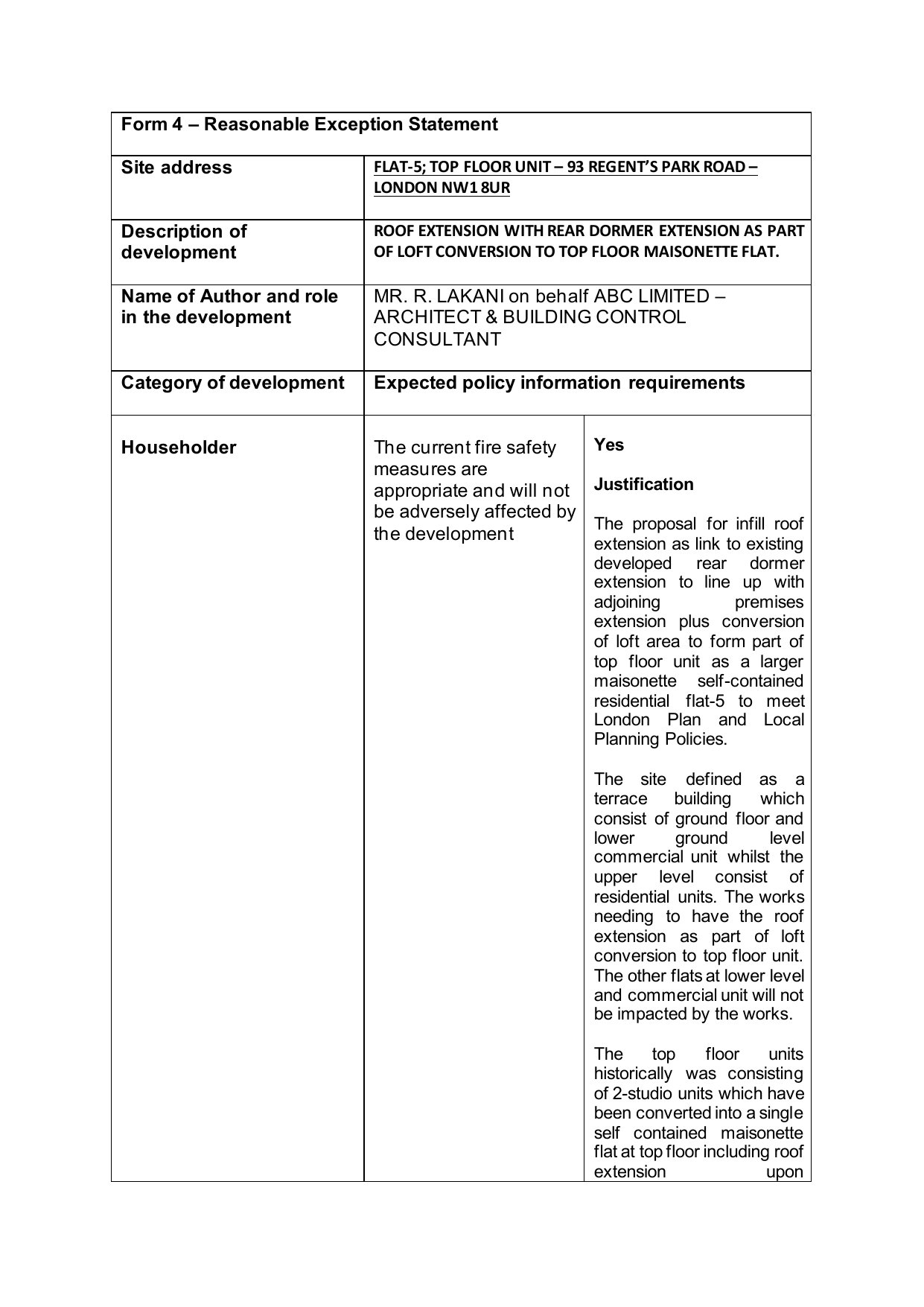 | Form 4 – Reasonable Exception Statement | | |
|---|---|---|
| Site address | FLAT-5; TOP FLOOR UNIT – 93 REGENT'S PARK ROAD – LONDON NW1 8UR | |
| Description of development | ROOF EXTENSION WITH REAR DORMER EXTENSION AS PART OF LOFT CONVERSION TO TOP FLOOR MAISONETTE FLAT. | |
| Name of Author and role in the development | MR. R. LAKANI on behalf ABC LIMITED – ARCHITECT & BUILDING CONTROL CONSULTANT | |
| Category of development | Expected policy information requirements | |
| Householder | The current fire safety measures are appropriate and will not be adversely affected by the development | Yes<br><br>Justification<br><br>The proposal for infill roof extension as link to existing developed rear dormer extension to line up with adjoining premises extension plus conversion of loft area to form part of top floor unit as a larger maisonette self-contained residential flat-5 to meet London Plan and Local Planning Policies.<br><br>The site defined as a terrace building which consist of ground floor and lower ground level commercial unit whilst the upper level consist of residential units. The works needing to have the roof extension as part of loft conversion to top floor unit. The other flats at lower level and commercial unit will not be impacted by the works.<br><br>The top floor units historically was consisting of 2-studio units which have been converted into a single self contained maisonette flat at top floor including roof extension upon |